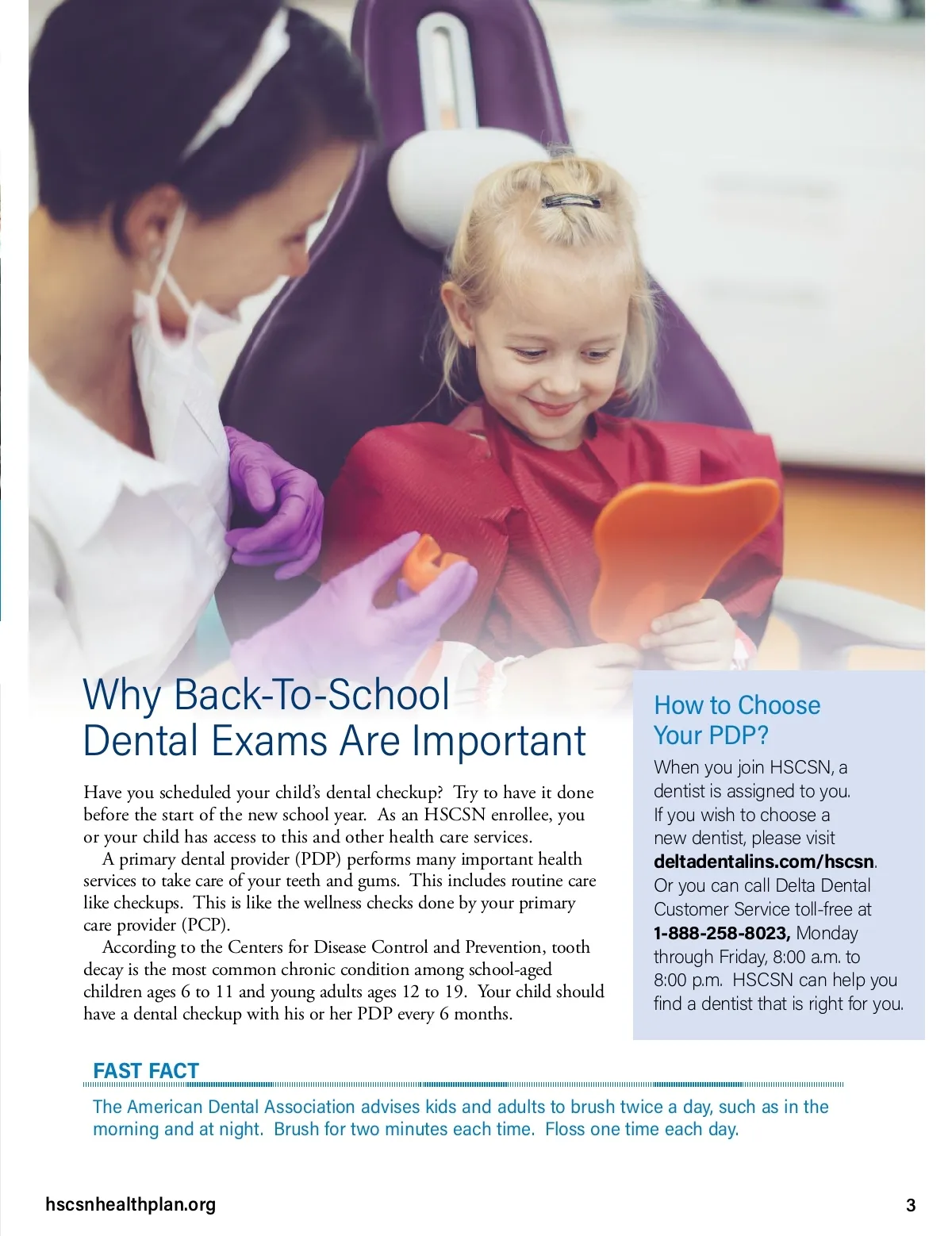 Why Back-To-School Dental Exams Are Important

Have you scheduled your child's dental checkup? Try to have it done before the start of the new school year. As an HSCSN enrollee, you or your child has access to this and other health care services.

A primary dental provider (PDP) performs many important health services to take care of your teeth and gums. This includes routine care like checkups. This is like the wellness checks done by your primary care provider (PCP).

According to the Centers for Disease Control and Prevention, tooth decay is the most common chronic condition among school-aged children ages 6 to 11 and young adults ages 12 to 19. Your child should have a dental checkup with his or her PDP every 6 months.

How to Choose Your PDP?

When you join HSCSN, a dentist is assigned to you. If you wish to choose a new dentist, please visit deltadentalins.com/hscsn. Or you can call Delta Dental Customer Service toll-free at 1-888-258-8023, Monday through Friday, 8:00 a.m. to 8:00 p.m. HSCSN can help you find a dentist that is right for you.

FAST FACT

The American Dental Association advises kids and adults to brush twice a day, such as in the morning and at night. Brush for two minutes each time. Floss one time each day.

hscsnhealthplan.org

3